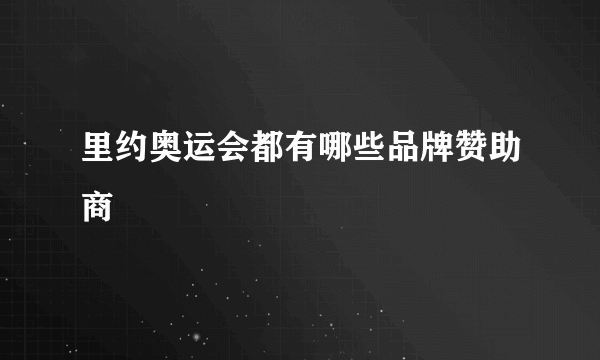 里约奥运会都有哪些品牌赞助商